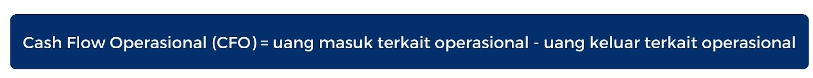 Cash Flow Operasional (CFO) = uang masuk terkait operasional - uang keluar terkait operasional